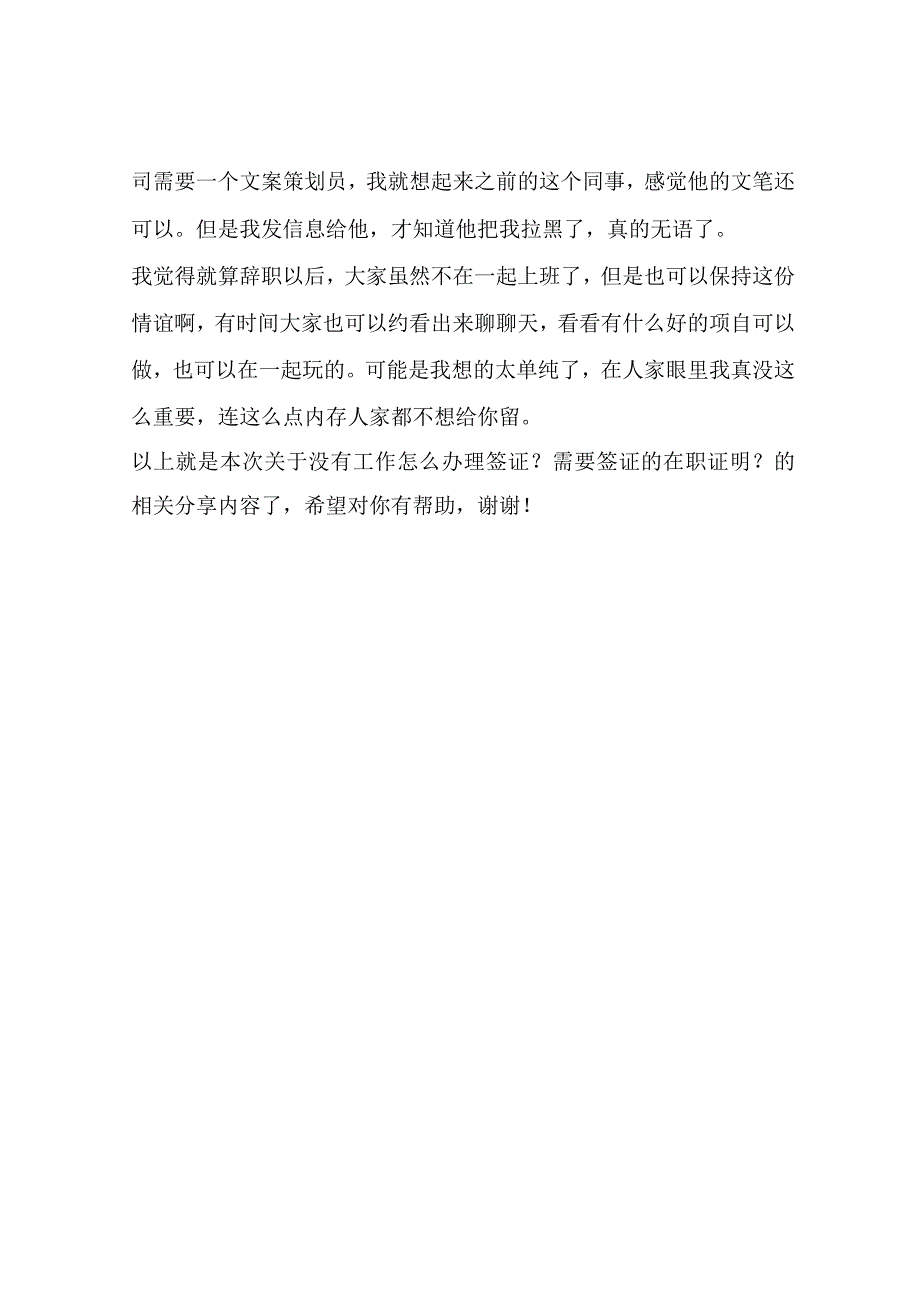 司需要一个文案策划员，我就想起来之前的这个同事，感觉他的文笔还可以。但是我发信息给他，才知道他把我拉黑了，真的无语了。

我觉得就算辞职以后，大家虽然不在一起上班了，但是也可以保持这份情谊啊，有时间大家也可以约看出来聊聊天，看看有什么好的项自可以做，也可以在一起玩的。可能是我想的太单纯了，在人家眼里我真没这么重要，连这么点内存人家都不想给你留。

以上就是本次关于没有工作怎么办理签证？需要签证的在职证明？的相关分享内容了，希望对你有帮助，谢谢！